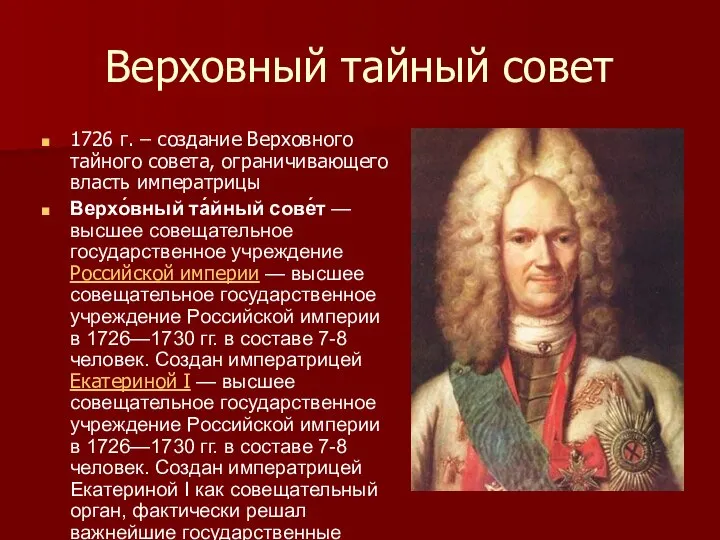 Верховный тайный совет

1726 г. – создание Верховного тайного совета, ограничивающего власть императрицы

Верхо́вный та́йный сове́т — высшее совещательное государственное учреждение Российской империи — высшее совещательное государственное учреждение Российской империи в 1726—1730 гг. в составе 7-8 человек. Создан императрицей Екатериной I — высшее совещательное государственное учреждение Российской империи в 1726—1730 гг. в составе 7-8 человек. Создан императрицей Екатериной I как совещательный орган, фактически решал важнейшие государственные